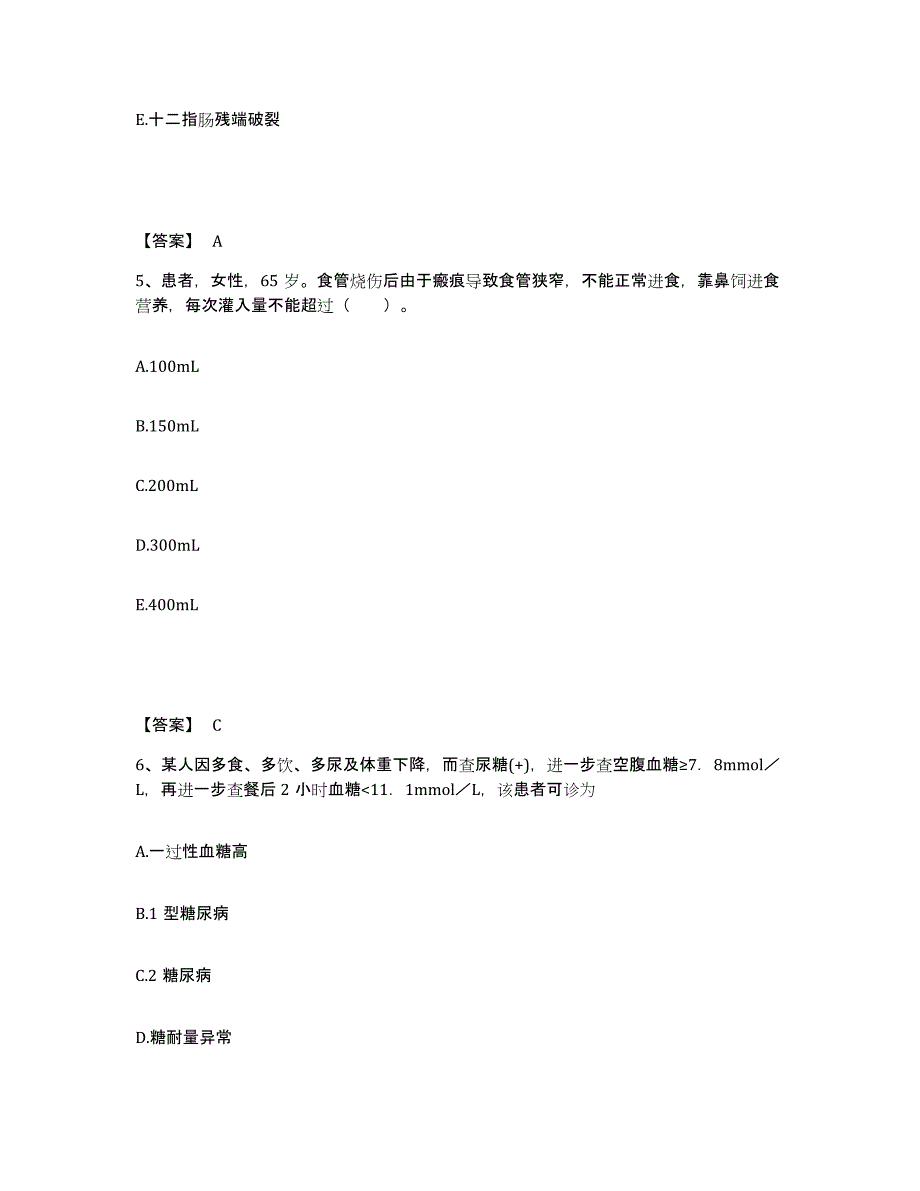 E.十二指肠残端破裂

【答案】 A

5、患者，女性，65 岁。食管烧伤后由于瘢痕导致食管狭窄，不能正常进食，靠鼻饲进食营养，每次灌入量不能超过（　　）。

A.100mL

B.150mL

C.200mL

D.300mL

E.400mL

【答案】 C

6、某人因多食、多饮、多尿及体重下降，而查尿糖(+)，进一步查空腹血糖≥7．8mmol／L，再进一步查餐后 2 小时血糖<11．1mmol／L，该患者可诊为

A.一过性血糖高

B.1 型糖尿病

C.2 糖尿病

D.糖耐量异常